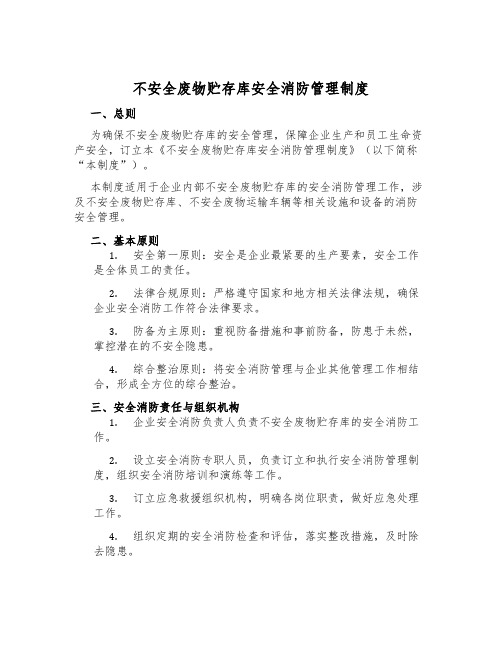 不安全废物贮存库安全消防管理制度

一、总则

为确保不安全废物贮存库的安全管理，保障企业生产和员工生命资产安全，订立本《不安全废物贮存库安全消防管理制度》（以下简称“本制度”）。

本制度适用于企业内部不安全废物贮存库的安全消防管理工作，涉及不安全废物贮存库、不安全废物运输车辆等相关设施和设备的消防安全管理。

二、基本原则

1. 安全第一原则：安全是企业最紧要的生产要素，安全工作是全体员工的责任。

2. 法律合规原则：严格遵守国家和地方相关法律法规，确保企业安全消防工作符合法律要求。

3. 防备为主原则：重视防备措施和事前防备，防患于未然，掌控潜在的不安全隐患。

4. 综合整治原则：将安全消防管理与企业其他管理工作相结合，形成全方位的综合整治。

三、安全消防责任与组织机构

1. 企业安全消防负责人负责不安全废物贮存库的安全消防工作。

2. 设立安全消防专职人员，负责订立和执行安全消防管理制度，组织安全消防培训和演练等工作。

3. 订立应急救援组织机构，明确各岗位职责，做好应急处理工作。

4. 组织定期的安全消防检查和评估，落实整改措施，及时除去隐患。